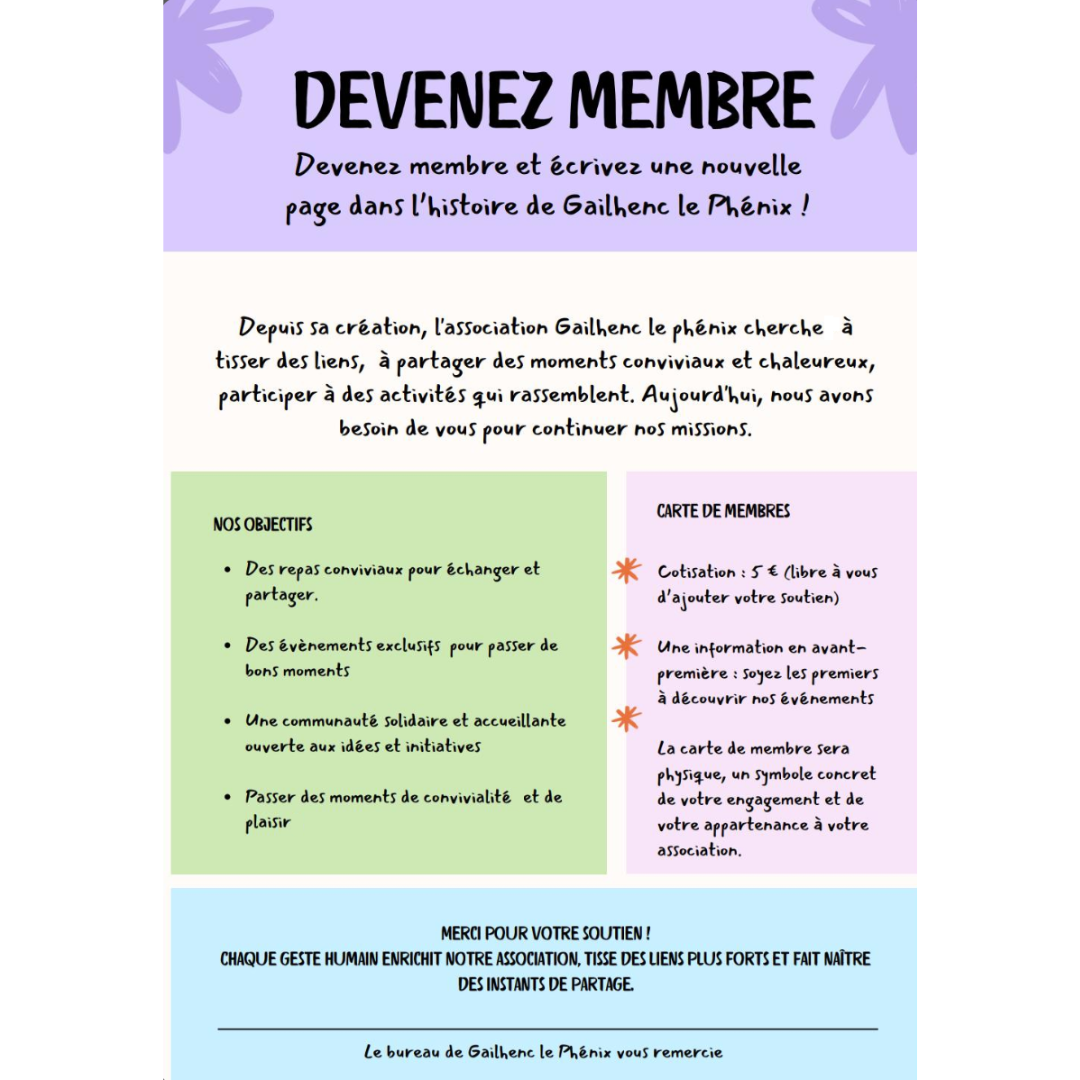 DEVENEZ MEMBRE

Devenez membre et écrivez une nouvelle page dans l'histoire de Gailhenc le Phénix !

Depuis sa création, l'association Gailhenc le phénix cherche à tisser des liens, à partager des moments conviviaux et chaleureux, participer à des activités qui rassemblent. Aujourd'hui, nous avons besoin de vous pour continuer nos missions.

NOS OBJECTIFS

- Des repas conviviaux pour échanger et partager.
- Des évènements exclusifs pour passer de bons moments
- Une communauté solidaire et accueillante ouverte aux idées et initiatives
- Passer des moments de convivialité et de plaisir

CARTE DE MEMBRES

Cotisation : 5 € (libre à vous d'ajouter votre soutien)

Une information en avant-première : soyez les premiers à découvrir nos événements

La carte de membre sera physique, un symbole concret de votre engagement et de votre appartenance à votre association.

MERCI POUR VOTRE SOUTIEN !
CHAQUE GESTE HUMAIN ENRICHIT NOTRE ASSOCIATION, TISSE DES LIENS PLUS FORTS ET FAIT NAÎTRE DES INSTANTS DE PARTAGE.

Le bureau de Gailhenc le Phénix vous remercie